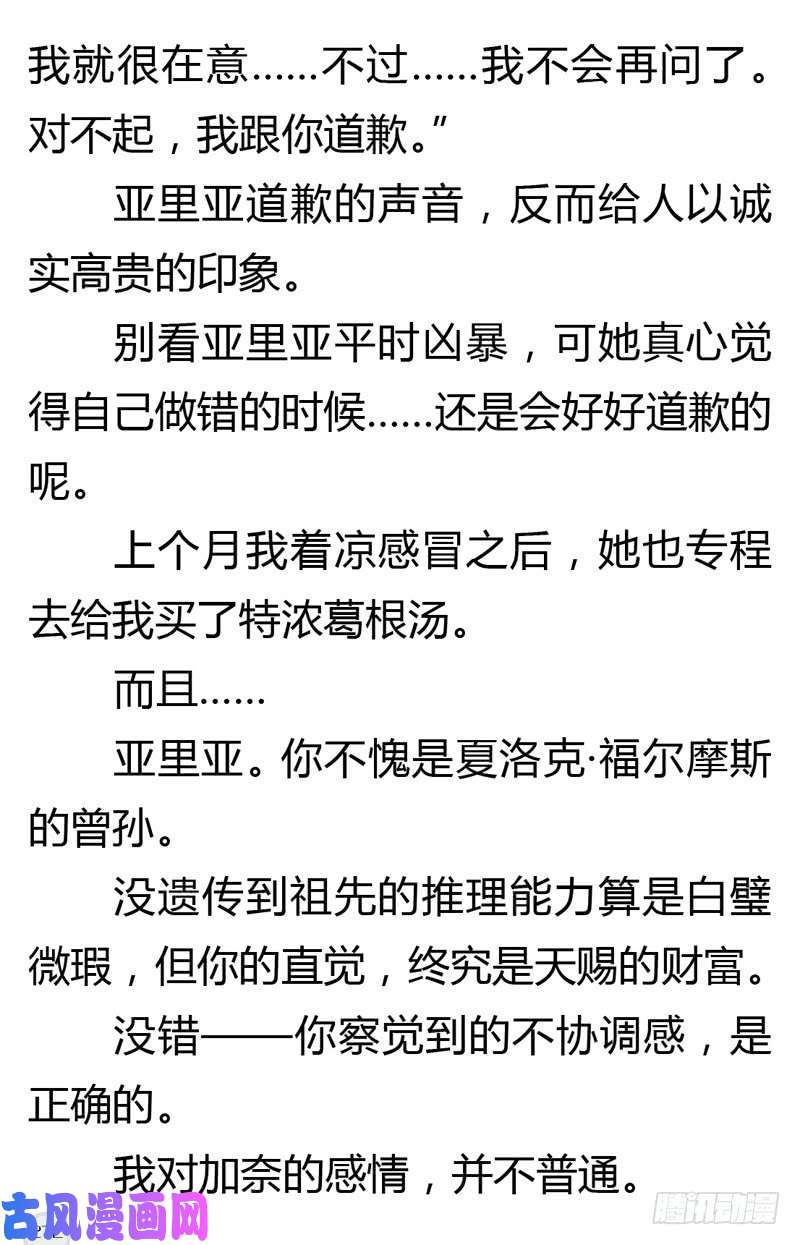 我就很在意……不过……我不会再问了。对不起，我跟你道歉。”

亚里亚道歉的声音，反而给人以诚实高贵的印象。

别看亚里亚平时凶暴，可她真心觉得自己做错的时候……还是会好好道歉的呢。

上个月我着凉感冒之后，她也专程去给我买了特浓葛根汤。

而且……

亚里亚。你不愧是夏洛克·福尔摩斯的曾孙。

没遗传到祖先的推理能力算是白璧微瑕，但你的直觉，终究是天赐的财富。

没错——你察觉到的不协调感，是正确的。

我对加奈的感情，并不普通。

古风漫画网

腾讯动漫